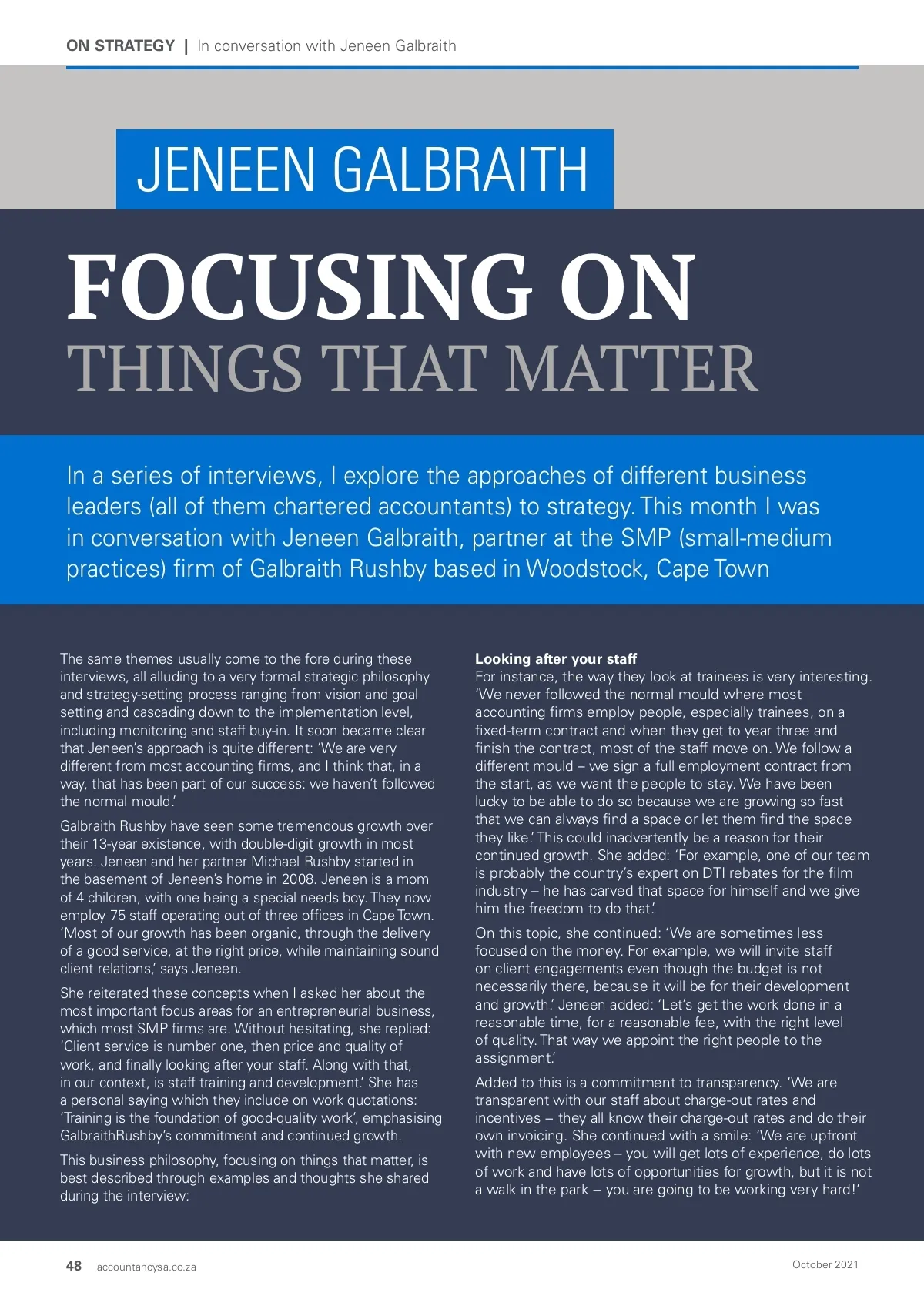 ON STRATEGY | In conversation with Jeneen Galbraith

JENEEN GALBRAITH

FOCUSING ON
THINGS THAT MATTER

In a series of interviews, I explore the approaches of different business leaders (all of them chartered accountants) to strategy. This month I was in conversation with Jeneen Galbraith, partner at the SMP (small-medium practices) firm of Galbraith Rushby based in Woodstock, Cape Town

The same themes usually come to the fore during these interviews, all alluding to a very formal strategic philosophy and strategy-setting process ranging from vision and goal setting and cascading down to the implementation level, including monitoring and staff buy-in. It soon became clear that Jeneen's approach is quite different: 'We are very different from most accounting firms, and I think that, in a way, that has been part of our success: we haven't followed the normal mould.'

Galbraith Rushby have seen some tremendous growth over their 13-year existence, with double-digit growth in most years. Jeneen and her partner Michael Rushby started in the basement of Jeneen's home in 2008. Jeneen is a mom of 4 children, with one being a special needs boy. They now employ 75 staff operating out of three offices in Cape Town. 'Most of our growth has been organic, through the delivery of a good service, at the right price, while maintaining sound client relations,' says Jeneen.

She reiterated these concepts when I asked her about the most important focus areas for an entrepreneurial business, which most SMP firms are. Without hesitating, she replied: 'Client service is number one, then price and quality of work, and finally looking after your staff. Along with that, in our context, is staff training and development.' She has a personal saying which they include on work quotations: 'Training is the foundation of good-quality work', emphasising GalbraithRushby's commitment and continued growth.

This business philosophy, focusing on things that matter, is best described through examples and thoughts she shared during the interview:

Looking after your staff
For instance, the way they look at trainees is very interesting. 'We never followed the normal mould where most accounting firms employ people, especially trainees, on a fixed-term contract and when they get to year three and finish the contract, most of the staff move on. We follow a different mould – we sign a full employment contract from the start, as we want the people to stay. We have been lucky to be able to do so because we are growing so fast that we can always find a space or let them find the space they like.' This could inadvertently be a reason for their continued growth. She added: 'For example, one of our team is probably the country's expert on DTI rebates for the film industry – he has carved that space for himself and we give him the freedom to do that.'

On this topic, she continued: 'We are sometimes less focused on the money. For example, we will invite staff on client engagements even though the budget is not necessarily there, because it will be for their development and growth.' Jeneen added: 'Let's get the work done in a reasonable time, for a reasonable fee, with the right level of quality. That way we appoint the right people to the assignment.'

Added to this is a commitment to transparency. 'We are transparent with our staff about charge-out rates and incentives – they all know their charge-out rates and do their own invoicing. She continued with a smile: 'We are upfront with new employees – you will get lots of experience, do lots of work and have lots of opportunities for growth, but it is not a walk in the park – you are going to be working very hard!'

48 accountancysa.co.za

October 2021